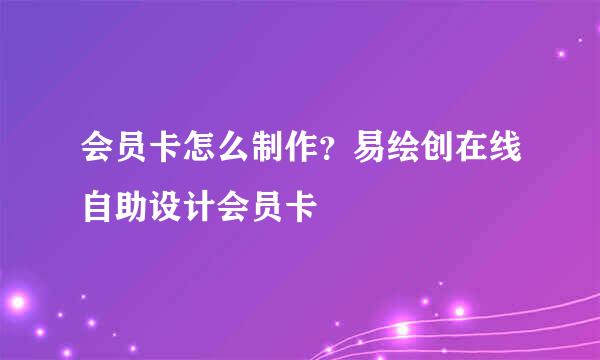 会员卡怎么制作？易绘创在线自助设计会员卡